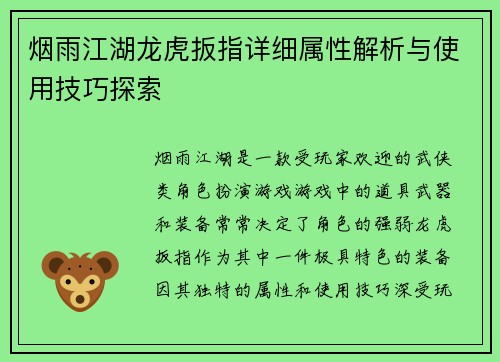 烟雨江湖龙虎扳指详细属性解析与使用技巧探索

烟雨江湖是一款受玩家欢迎的武侠类角色扮演游戏游戏中的道具武器和装备常常决定了角色的强弱龙虎扳指作为其中一件极具特色的装备因其独特的属性和使用技巧深受玩